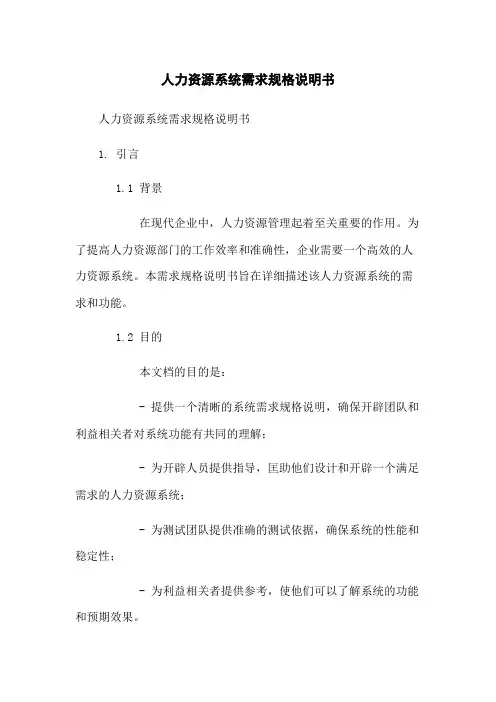 人力资源系统需求规格说明书

人力资源系统需求规格说明书

1. 引言

1.1 背景

在现代企业中，人力资源管理起着至关重要的作用。为了提高人力资源部门的工作效率和准确性，企业需要一个高效的人力资源系统。本需求规格说明书旨在详细描述该人力资源系统的需求和功能。

1.2 目的

本文档的目的是：

- 提供一个清晰的系统需求规格说明，确保开辟团队和利益相关者对系统功能有共同的理解；

- 为开辟人员提供指导，匡助他们设计和开辟一个满足需求的人力资源系统；

- 为测试团队提供准确的测试依据，确保系统的性能和稳定性；

- 为利益相关者提供参考，使他们可以了解系统的功能和预期效果。